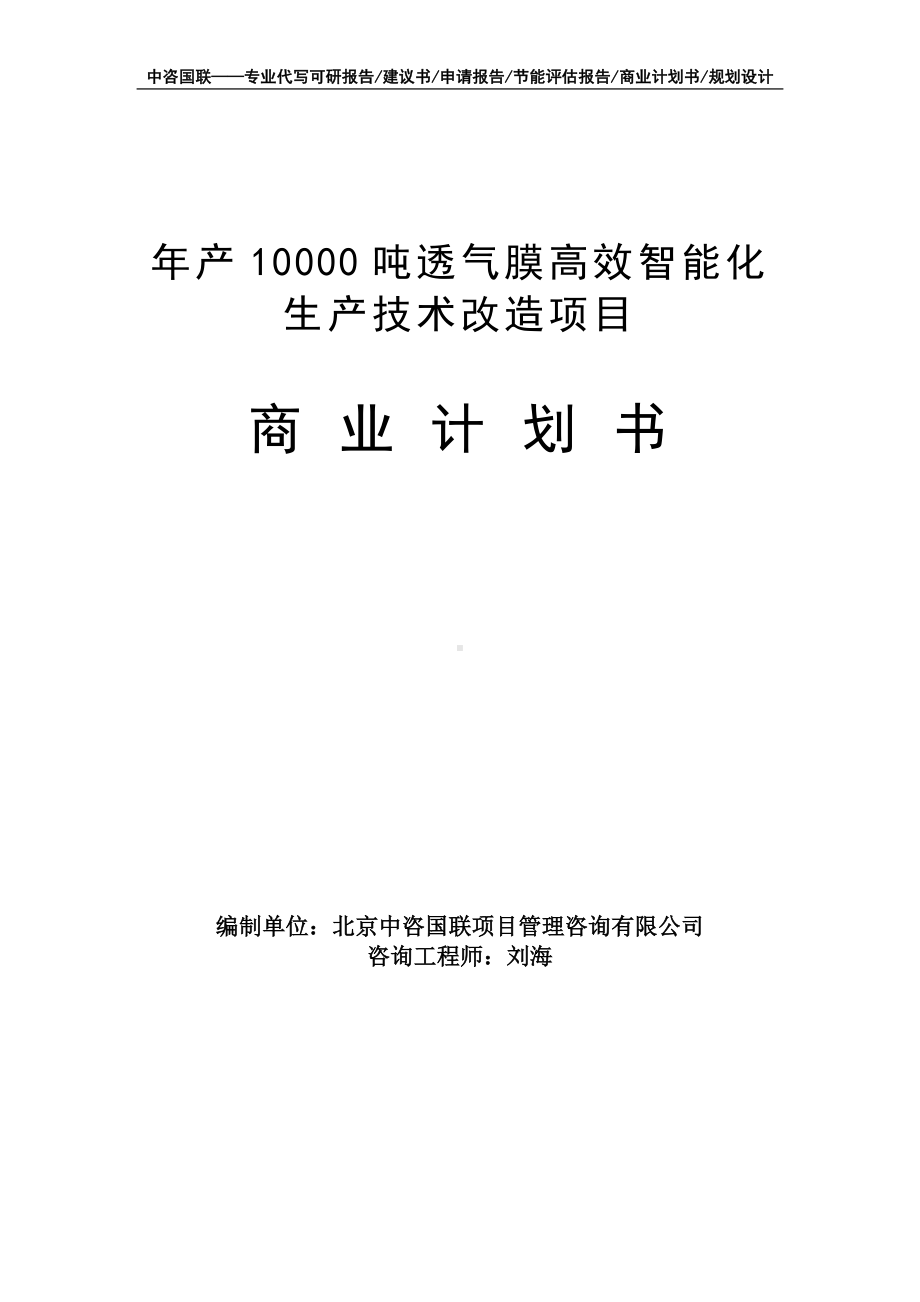 中咨国联——专业代写可研报告/建议书/申请报告/节能评估报告/商业计划书/规划设计

年产 10000 吨透气膜高效智能化生产技术改造项目

商 业 计 划 书

编制单位：北京中咨国联项目管理咨询有限公司
咨询工程师：刘海